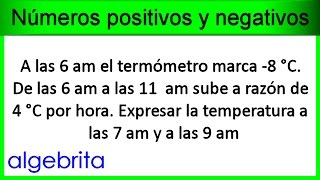 Números positivos y negativos

A las 6 am el termómetro marca -8 °C. De las 6 am a las 11 am sube a razón de 4 °C por hora. Expresar la temperatura a las 7 am y a las 9 am

algebrita